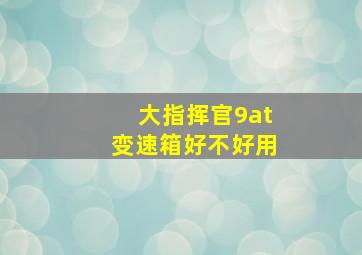 大指挥官9at
变速箱好不好用